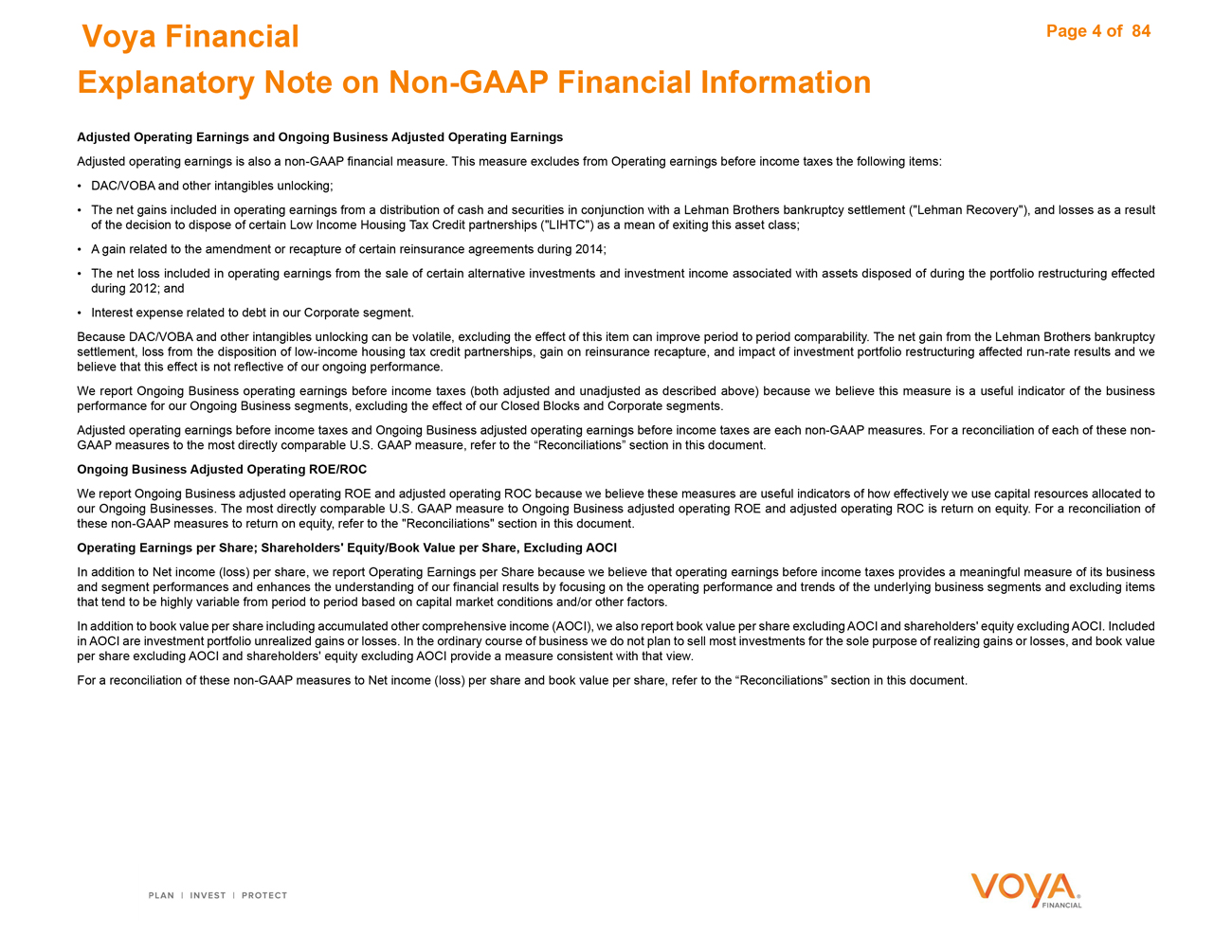 Voya Financial

Page 4 of 84

Explanatory Note on Non-GAAP Financial Information

Adjusted Operating Earnings and Ongoing Business Adjusted Operating Earnings

Adjusted operating earnings is also a non-GAAP financial measure. This measure excludes from Operating earnings before income taxes the following items:

• DAC/VOBA and other intangibles unlocking;

• The net gains included in operating earnings from a distribution of cash and securities in conjunction with a Lehman Brothers bankruptcy settlement ("Lehman Recovery"), and losses as a result of the decision to dispose of certain Low Income Housing Tax Credit partnerships ("LIHTC") as a mean of exiting this asset class;

• A gain related to the amendment or recapture of certain reinsurance agreements during 2014;

• The net loss included in operating earnings from the sale of certain alternative investments and investment income associated with assets disposed of during the portfolio restructuring effected during 2012; and

• Interest expense related to debt in our Corporate segment.

Because DAC/VOBA and other intangibles unlocking can be volatile, excluding the effect of this item can improve period to period comparability. The net gain from the Lehman Brothers bankruptcy settlement, loss from the disposition of low-income housing tax credit partnerships, gain on reinsurance recapture, and impact of investment portfolio restructuring affected run-rate results and we believe that this effect is not reflective of our ongoing performance.

We report Ongoing Business operating earnings before income taxes (both adjusted and unadjusted as described above) because we believe this measure is a useful indicator of the business performance for our Ongoing Business segments, excluding the effect of our Closed Blocks and Corporate segments.

Adjusted operating earnings before income taxes and Ongoing Business adjusted operating earnings before income taxes are each non-GAAP measures. For a reconciliation of each of these non-GAAP measures to the most directly comparable U.S. GAAP measure, refer to the “Reconciliations” section in this document.

Ongoing Business Adjusted Operating ROE/ROC

We report Ongoing Business adjusted operating ROE and adjusted operating ROC because we believe these measures are useful indicators of how effectively we use capital resources allocated to our Ongoing Businesses. The most directly comparable U.S. GAAP measure to Ongoing Business adjusted operating ROE and adjusted operating ROC is return on equity. For a reconciliation of these non-GAAP measures to return on equity, refer to the "Reconciliations" section in this document.

Operating Earnings per Share; Shareholders' Equity/Book Value per Share, Excluding AOCI

In addition to Net income (loss) per share, we report Operating Earnings per Share because we believe that operating earnings before income taxes provides a meaningful measure of its business and segment performances and enhances the understanding of our financial results by focusing on the operating performance and trends of the underlying business segments and excluding items that tend to be highly variable from period to period based on capital market conditions and/or other factors.

In addition to book value per share including accumulated other comprehensive income (AOCI), we also report book value per share excluding AOCI and shareholders' equity excluding AOCI. Included in AOCI are investment portfolio unrealized gains or losses. In the ordinary course of business we do not plan to sell most investments for the sole purpose of realizing gains or losses, and book value per share excluding AOCI and shareholders' equity excluding AOCI provide a measure consistent with that view.

For a reconciliation of these non-GAAP measures to Net income (loss) per share and book value per share, refer to the “Reconciliations” section in this document.

PLAN | INVEST | PROTECT

VOYA FINANCIAL